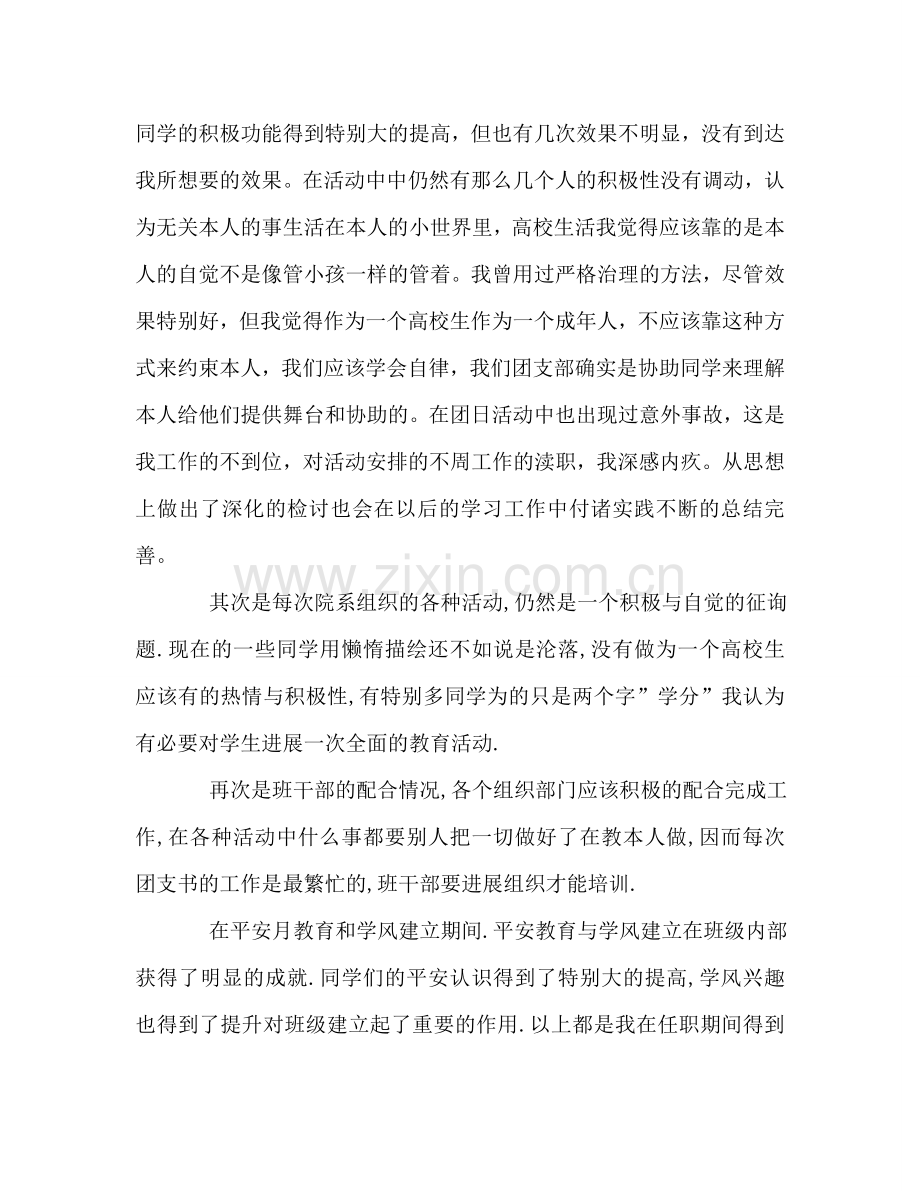 同学的积极功能得到特别大的提高，但也有几次效果不明显，没有到达我所想要的效果。在活动中中仍然有那么几个人的积极性没有调动，认为无关本人的事生活在本人的小世界里，高校生活我觉得应该靠的是本人的自觉不是像管小孩一样的管着。我曾用过严格治理的方法，尽管效果特别好，但我觉得作为一个高校生作为一个成年人，不应该靠这种方式来约束本人，我们应该学会自律，我们团支部确实是协助同学来理解本人给他们提供舞台和协助的。在团日活动中也出现过意外事故，这是我工作的不到位，对活动安排的不周工作的渎职，我深感内疚。从思想上做出了深化的检讨也会在以后的学习工作中付诸实践不断的总结完善。

其次是每次院系组织的各种活动,仍然是一个积极与自觉的征询题.现在的一些同学用懒惰描绘还不如说是沦落,没有做为一个高校生应该有的热情与积极性,有特别多同学为的只是两个字”学分”我认为有必要对学生进展一次全面的教育活动.

再次是班干部的配合情况,各个组织部门应该积极的配合完成工作,在各种活动中什么事都要别人把一切做好了在教本人做,因而每次团支书的工作是最繁忙的,班干部要进展组织才能培训.

在平安月教育和学风建立期间.平安教育与学风建立在班级内部获得了明显的成就.同学们的平安认识得到了特别大的提高,学风兴趣也得到了提升对班级建立起了重要的作用.以上都是我在任职期间得到

www.zixin.com.cn